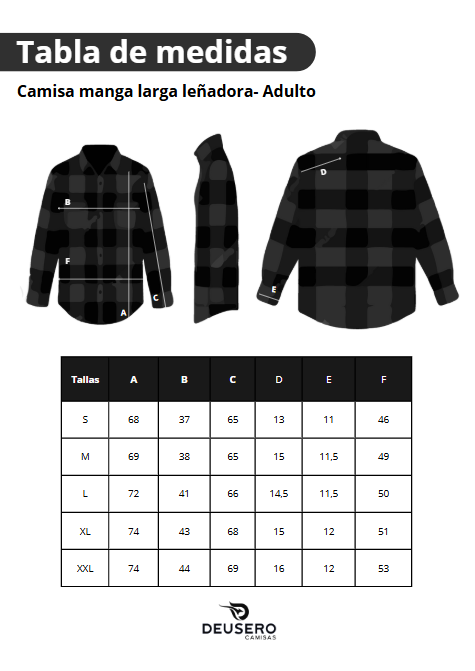 Tabla de medidas

Camisa manga larga leñadora- Adulto

B
F
A
C
D
E

| Tallas | A | B | C | D | E | F |
|---|---|---|---|---|---|---|
| S | 68 | 37 | 65 | 13 | 11 | 46 |
| M | 69 | 38 | 65 | 15 | 11,5 | 49 |
| L | 72 | 41 | 66 | 14,5 | 11,5 | 50 |
| XL | 74 | 43 | 68 | 15 | 12 | 51 |
| XXL | 74 | 44 | 69 | 16 | 12 | 53 |

DEUSERO
CAMISAS